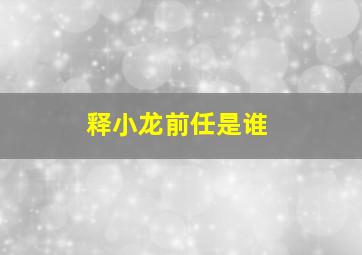 释小龙前任是谁